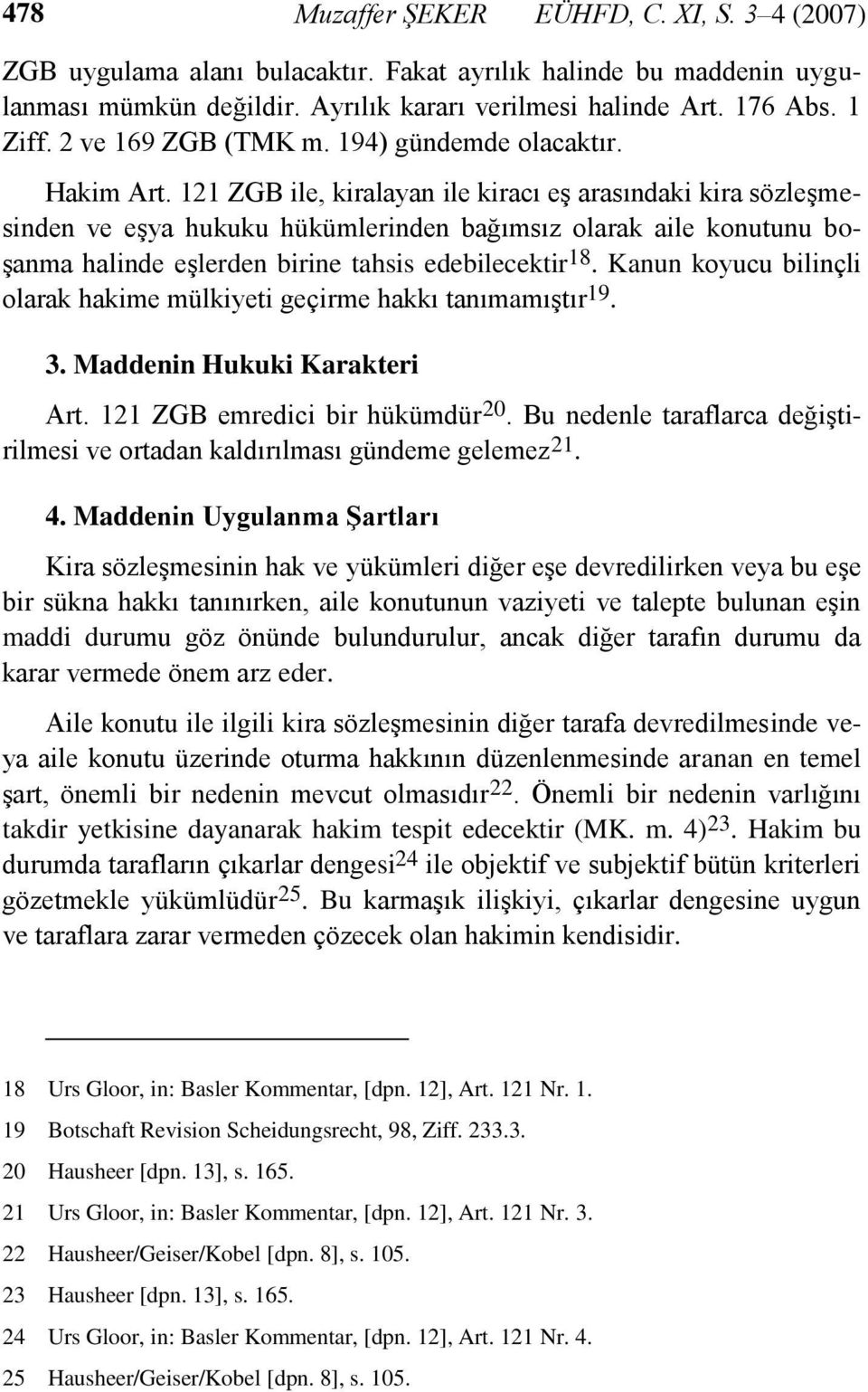 478 Muzaffer ŞEKER EÜHFD, C. XI, S. 3–4 (2007)

ZGB uygulama alanı bulacaktır. Fakat ayrılık halinde bu maddenin uygulanması mümkün değildir. Ayrılık kararı verilmesi halinde Art. 176 Abs. 1 Ziff. 2 ve 169 ZGB (TMK m. 194) gündemde olacaktır.

Hakim Art. 121 ZGB ile, kiralayan ile kiracı eş arasındaki kira sözleşmesinden ve eşya hukuku hükümlerinden bağımsız olarak aile konutunu boşanma halinde eşlerden birine tahsis edebilecektir$^{18}$. Kanun koyucu bilinçli olarak hakime mülkiyeti geçirme hakkı tanımamıştır$^{19}$.

3. Maddenin Hukuki Karakteri

Art. 121 ZGB emredici bir hükümdür$^{20}$. Bu nedenle taraflarca değiştirilmesi ve ortadan kaldırılması gündeme gelemez$^{21}$.

4. Maddenin Uygulanma Şartları

Kira sözleşmesinin hak ve yükümleri diğer eşe devredilirken veya bu eşe bir sükna hakkı tanınırken, aile konutunun vaziyeti ve talepte bulunan eşin maddi durumu göz önünde bulundurulur, ancak diğer tarafın durumu da karar vermede önem arz eder.

Aile konutu ile ilgili kira sözleşmesinin diğer tarafa devredilmesinde veya aile konutu üzerinde oturma hakkının düzenlenmesinde aranan en temel şart, önemli bir nedenin mevcut olmasıdır$^{22}$. Önemli bir nedenin varlığını takdir yetkisine dayanarak hakim tespit edecektir (MK. m. 4)$^{23}$. Hakim bu durumda tarafların çıkarlar dengesi$^{24}$ ile objektif ve subjektif bütün kriterleri gözetmekle yükümlüdür$^{25}$. Bu karmaşık ilişkiyi, çıkarlar dengesine uygun ve taraflara zarar vermeden çözecek olan hakimin kendisidir.

18 Urs Gloor, in: Basler Kommentar, [dpn. 12], Art. 121 Nr. 1.
19 Botschaft Revision Scheidungsrecht, 98, Ziff. 233.3.
20 Hausheer [dpn. 13], s. 165.
21 Urs Gloor, in: Basler Kommentar, [dpn. 12], Art. 121 Nr. 3.
22 Hausheer/Geiser/Kobel [dpn. 8], s. 105.
23 Hausheer [dpn. 13], s. 165.
24 Urs Gloor, in: Basler Kommentar, [dpn. 12], Art. 121 Nr. 4.
25 Hausheer/Geiser/Kobel [dpn. 8], s. 105.